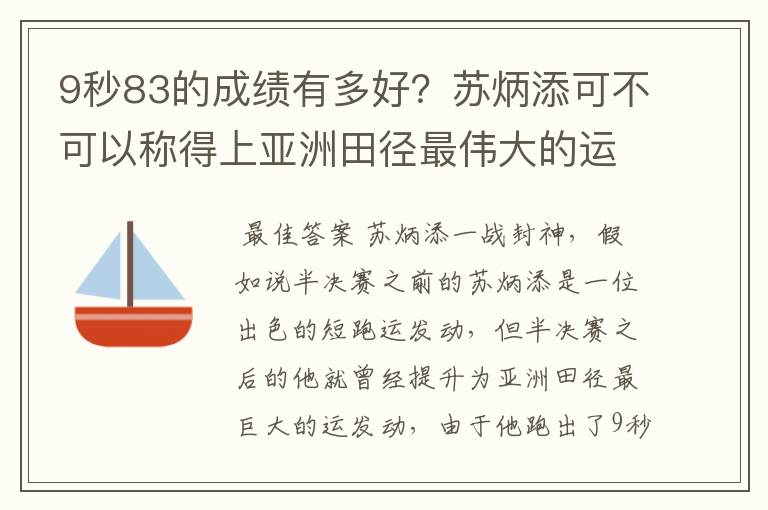 9秒83的成绩有多好？苏炳添可不可以称得上亚洲田径最伟大的运

最佳答案 苏炳添一战封神，假如说半决赛之前的苏炳添是一位出色的短跑运发动，但半决赛之后的他就曾经提升为亚洲田径最巨大的运发动，由于他跑出了9秒